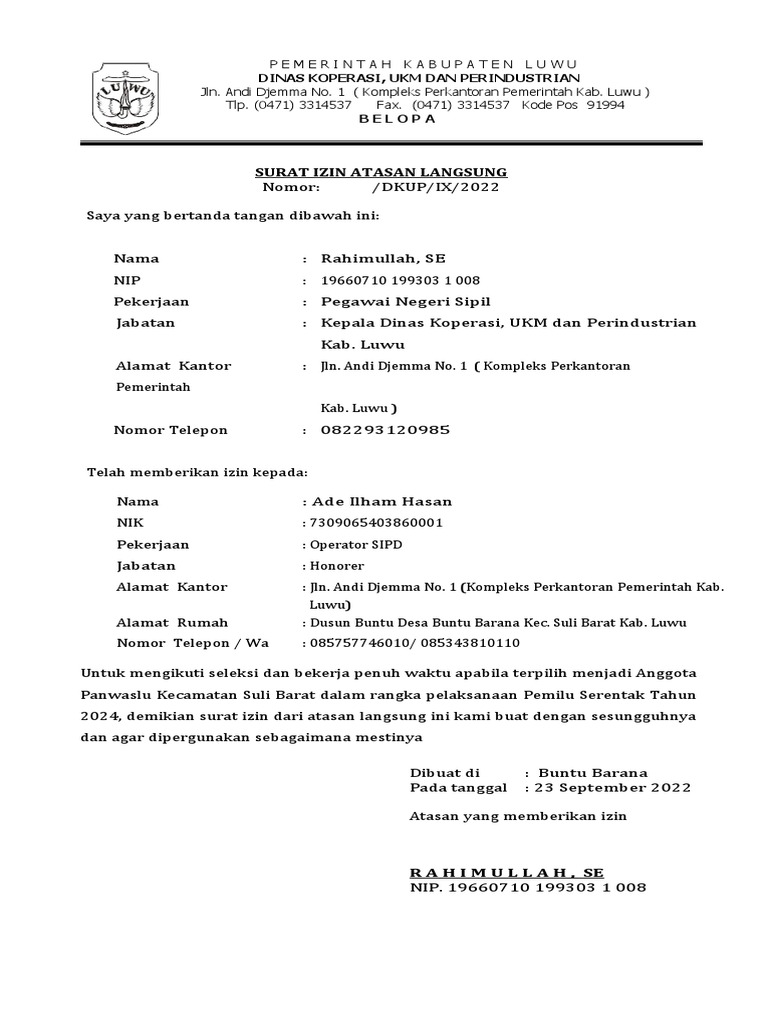 LUWU

PEMERINTAH KABUPATEN LUWU
DINAS KOPERASI, UKM DAN PERINDUSTRIAN
Jln. Andi Djemma No. 1 ( Kompleks Perkantoran Pemerintah Kab. Luwu )
Tlp. (0471) 3314537 Fax. (0471) 3314537 Kode Pos 91994
BELOPA

SURAT IZIN ATASAN LANGSUNG
Nomor: /DKUP/IX/2022

Saya yang bertanda tangan dibawah ini:

Nama : Rahimullah, SE
NIP : 19660710 199303 1 008
Pekerjaan : Pegawai Negeri Sipil
Jabatan : Kepala Dinas Koperasi, UKM dan Perindustrian Kab. Luwu
Alamat Kantor : Jln. Andi Djemma No. 1 ( Kompleks Perkantoran Pemerintah Kab. Luwu )
Nomor Telepon : 082293120985

Telah memberikan izin kepada:

Nama : Ade Ilham Hasan
NIK : 7309065403860001
Pekerjaan : Operator SIPD
Jabatan : Honorer
Alamat Kantor : Jln. Andi Djemma No. 1 (Kompleks Perkantoran Pemerintah Kab. Luwu)
Alamat Rumah : Dusun Buntu Desa Buntu Barana Kec. Suli Barat Kab. Luwu
Nomor Telepon / Wa : 085757746010/ 085343810110

Untuk mengikuti seleksi dan bekerja penuh waktu apabila terpilih menjadi Anggota Panwaslu Kecamatan Suli Barat dalam rangka pelaksanaan Pemilu Serentak Tahun 2024, demikian surat izin dari atasan langsung ini kami buat dengan sesungguhnya dan agar dipergunakan sebagaimana mestinya

Dibuat di : Buntu Barana
Pada tanggal : 23 September 2022

Atasan yang memberikan izin

RAHIMULLAH, SE
NIP. 19660710 199303 1 008